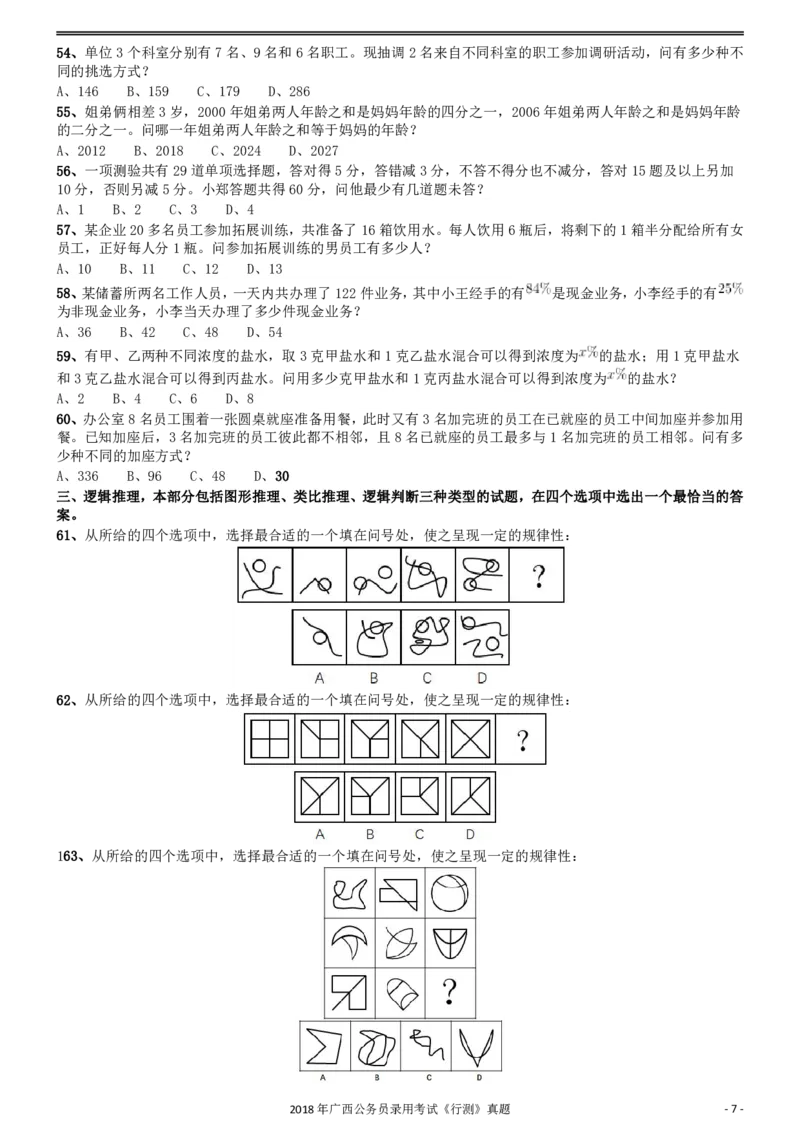 54、单位 3 个科室分别有 7 名、9 名和 6 名职工。现抽调 2 名来自不同科室的职工参加调研活动，问有多少种不同的挑选方式？
A、146　B、159　C、179　D、286
55、姐弟俩相差 3 岁，2000 年姐弟两人年龄之和是妈妈年龄的四分之一，2006 年姐弟两人年龄之和是妈妈年龄的二分之一。问哪一年姐弟两人年龄之和等于妈妈的年龄？
A、2012　B、2018　C、2024　D、2027
56、一项测验共有 29 道单项选择题，答对得 5 分，答错减 3 分，不答不得分也不减分，答对 15 题及以上另加 10 分，否则另减 5 分。小郑答题共得 60 分，问他最少有几道题未答？
A、1　B、2　C、3　D、4
57、某企业 20 多名员工参加拓展训练，共准备了 16 箱饮用水。每人饮用 6 瓶后，将剩下的 1 箱半分配给所有女员工，正好每人分 1 瓶。问参加拓展训练的男员工有多少人？
A、10　B、11　C、12　D、13
58、某储蓄所两名工作人员，一天内共办理了 122 件业务，其中小王经手的有$84\%$是现金业务，小李经手的有$25\%$为非现金业务，小李当天办理了多少件现金业务？
A、36　B、42　C、48　D、54
59、有甲、乙两种不同浓度的盐水，取 3 克甲盐水和 1 克乙盐水混合可以得到浓度为$x\%$的盐水；用 1 克甲盐水和 3 克乙盐水混合可以得到丙盐水。问用多少克甲盐水和 1 克丙盐水混合可以得到浓度为$x\%$的盐水？
A、2　B、4　C、6　D、8
60、办公室 8 名员工围着一张圆桌就座准备用餐，此时又有 3 名加完班的员工在已就座的员工中间加座并参加用餐。已知加座后，3 名加完班的员工彼此都不相邻，且 8 名已就座的员工最多与 1 名加完班的员工相邻。问有多少种不同的加座方式？
A、336　B、96　C、48　D、30
三、逻辑推理，本部分包括图形推理、类比推理、逻辑判断三种类型的试题，在四个选项中选出一个最恰当的答案。
61、从所给的四个选项中，选择最合适的一个填在问号处，使之呈现一定的规律性：
?
A　B　C　D
62、从所给的四个选项中，选择最合适的一个填在问号处，使之呈现一定的规律性：
?
A　B　C　D
163、从所给的四个选项中，选择最合适的一个填在问号处，使之呈现一定的规律性：
?
A　B　C　D
2018 年广西公务员录用考试《行测》真题　- 7 -